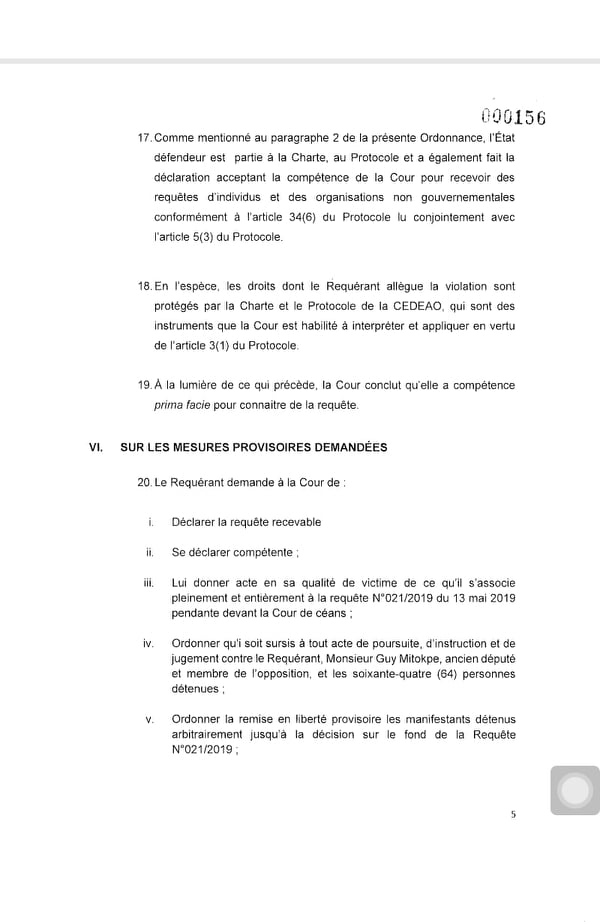 000156

17. Comme mentionné au paragraphe 2 de la présente Ordonnance, l'État défendeur est partie à la Charte, au Protocole et a également fait la déclaration acceptant la compétence de la Cour pour recevoir des requêtes d'individus et des organisations non gouvernementales conformément à l'article 34(6) du Protocole lu conjointement avec l'article 5(3) du Protocole.

18. En l'espèce, les droits dont le Requérant allègue la violation sont protégés par la Charte et le Protocole de la CEDEAO, qui sont des instruments que la Cour est habilité à interpréter et appliquer en vertu de l'article 3(1) du Protocole.

19. À la lumière de ce qui précède, la Cour conclut qu'elle a compétence prima facie pour connaitre de la requête.

VI. SUR LES MESURES PROVISOIRES DEMANDÉES

20. Le Requérant demande à la Cour de :

i. Déclarer la requête recevable

ii. Se déclarer compétente ;

iii. Lui donner acte en sa qualité de victime de ce qu'il s'associe pleinement et entièrement à la requête N°021/2019 du 13 mai 2019 pendante devant la Cour de céans ;

iv. Ordonner qu'i soit sursis à tout acte de poursuite, d'instruction et de jugement contre le Requérant, Monsieur Guy Mitokpe, ancien député et membre de l'opposition, et les soixante-quatre (64) personnes détenues ;

v. Ordonner la remise en liberté provisoire les manifestants détenus arbitrairement jusqu'à la décision sur le fond de la Requête N°021/2019 ;

5